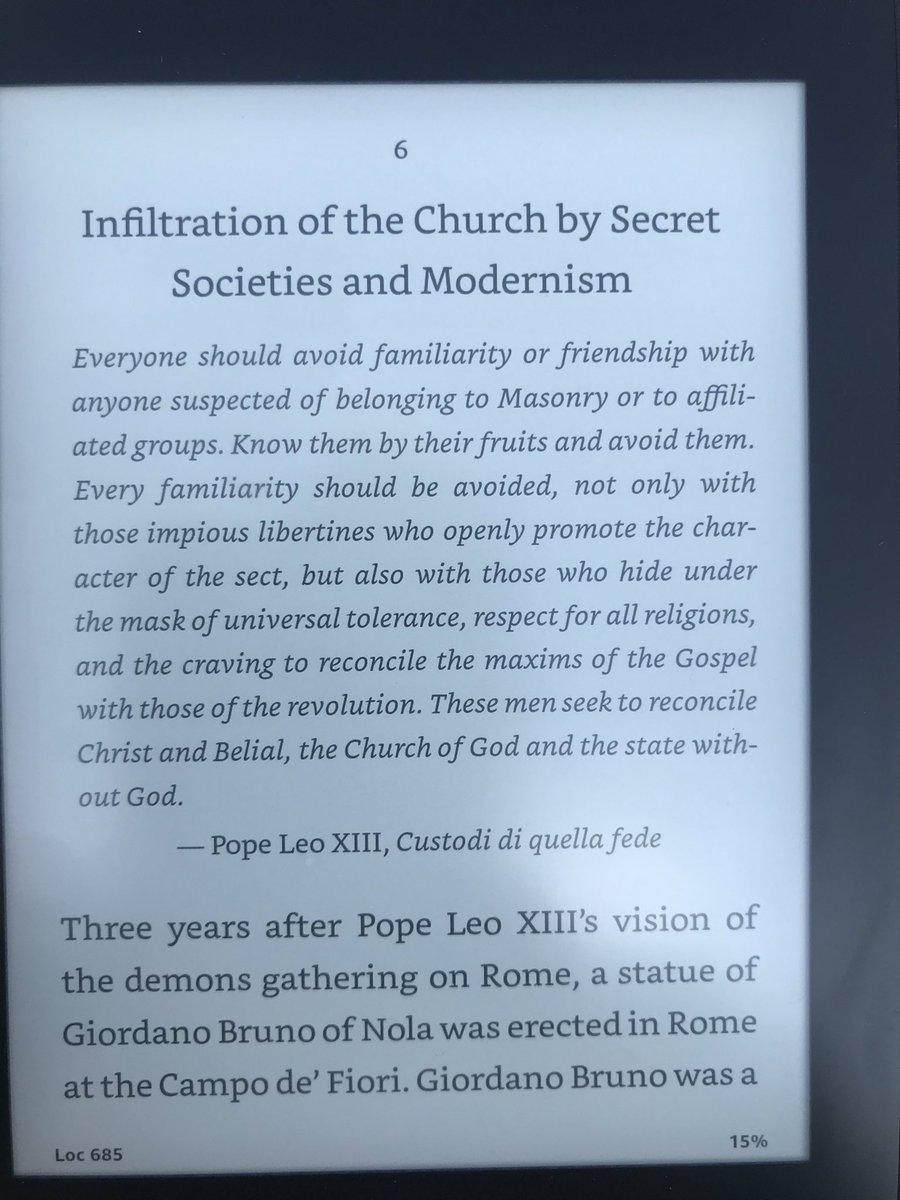 6

Infiltration of the Church by Secret Societies and Modernism

Everyone should avoid familiarity or friendship with anyone suspected of belonging to Masonry or to affiliated groups. Know them by their fruits and avoid them. Every familiarity should be avoided, not only with those impious libertines who openly promote the character of the sect, but also with those who hide under the mask of universal tolerance, respect for all religions, and the craving to reconcile the maxims of the Gospel with those of the revolution. These men seek to reconcile Christ and Belial, the Church of God and the state without God.

— Pope Leo XIII, Custodi di quella fede

Three years after Pope Leo XIII's vision of the demons gathering on Rome, a statue of Giordano Bruno of Nola was erected in Rome at the Campo de' Fiori. Giordano Bruno was a

Loc 685

15%